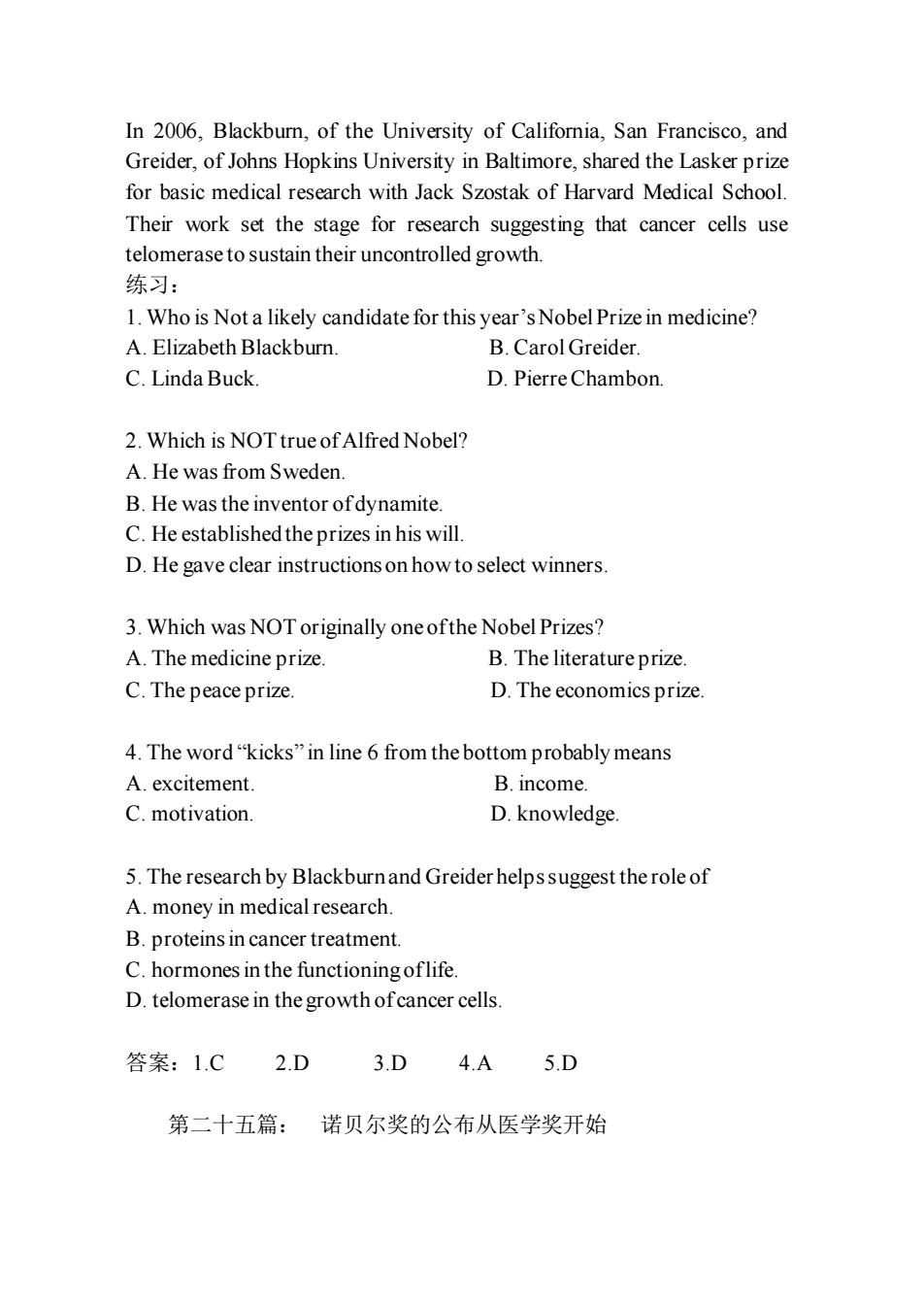 In 2006, Blackburn, of the University of California, San Francisco, and Greider, of Johns Hopkins University in Baltimore, shared the Lasker prize for basic medical research with Jack Szostak of Harvard Medical School. Their work set the stage for research suggesting that cancer cells use telomerase to sustain their uncontrolled growth.
练习：
1. Who is Not a likely candidate for this year's Nobel Prize in medicine?
A. Elizabeth Blackburn.
B. Carol Greider.
C. Linda Buck.
D. Pierre Chambon.

2. Which is NOT true of Alfred Nobel?
A. He was from Sweden.
B. He was the inventor of dynamite.
C. He established the prizes in his will.
D. He gave clear instructions on how to select winners.

3. Which was NOT originally one of the Nobel Prizes?
A. The medicine prize.
B. The literature prize.
C. The peace prize.
D. The economics prize.

4. The word "kicks" in line 6 from the bottom probably means
A. excitement.
B. income.
C. motivation.
D. knowledge.

5. The research by Blackburn and Greider helps suggest the role of
A. money in medical research.
B. proteins in cancer treatment.
C. hormones in the functioning of life.
D. telomerase in the growth of cancer cells.

答案：1.C 2.D 3.D 4.A 5.D

第二十五篇： 诺贝尔奖的公布从医学奖开始